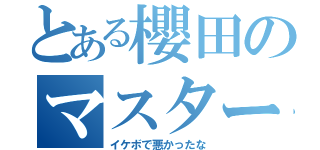 とある櫻田のマスター

イケボで悪かったな